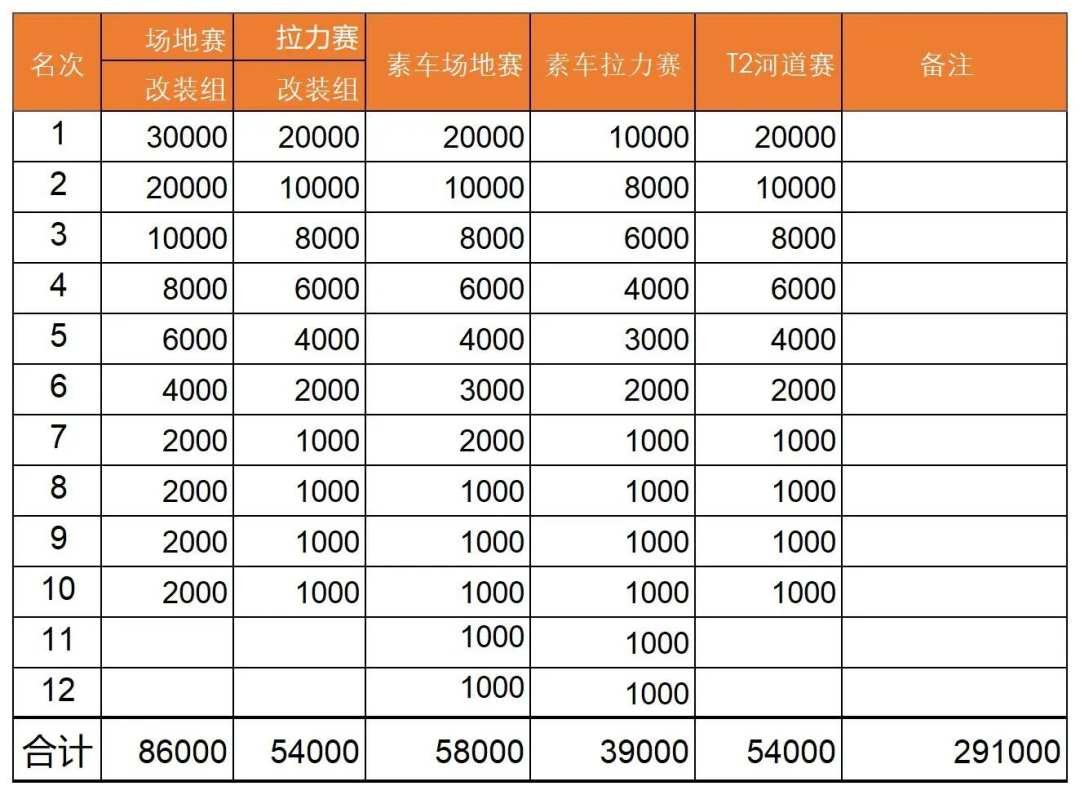 | 名次 | 场地赛 | 拉力赛 | 素车场地赛 | 素车拉力赛 | T2河道赛 | 备注 |
|---|---|---|---|---|---|---|
|  | 改装组 | 改装组 |  |  |  |  |
| 1 | 30000 | 20000 | 20000 | 10000 | 20000 |  |
| 2 | 20000 | 10000 | 10000 | 8000 | 10000 |  |
| 3 | 10000 | 8000 | 8000 | 6000 | 8000 |  |
| 4 | 8000 | 6000 | 6000 | 4000 | 6000 |  |
| 5 | 6000 | 4000 | 4000 | 3000 | 4000 |  |
| 6 | 4000 | 2000 | 3000 | 2000 | 2000 |  |
| 7 | 2000 | 1000 | 2000 | 1000 | 1000 |  |
| 8 | 2000 | 1000 | 1000 | 1000 | 1000 |  |
| 9 | 2000 | 1000 | 1000 | 1000 | 1000 |  |
| 10 | 2000 | 1000 | 1000 | 1000 | 1000 |  |
| 11 |  |  | 1000 | 1000 |  |  |
| 12 |  |  | 1000 | 1000 |  |  |
| 合计 | 86000 | 54000 | 58000 | 39000 | 54000 | 291000 |